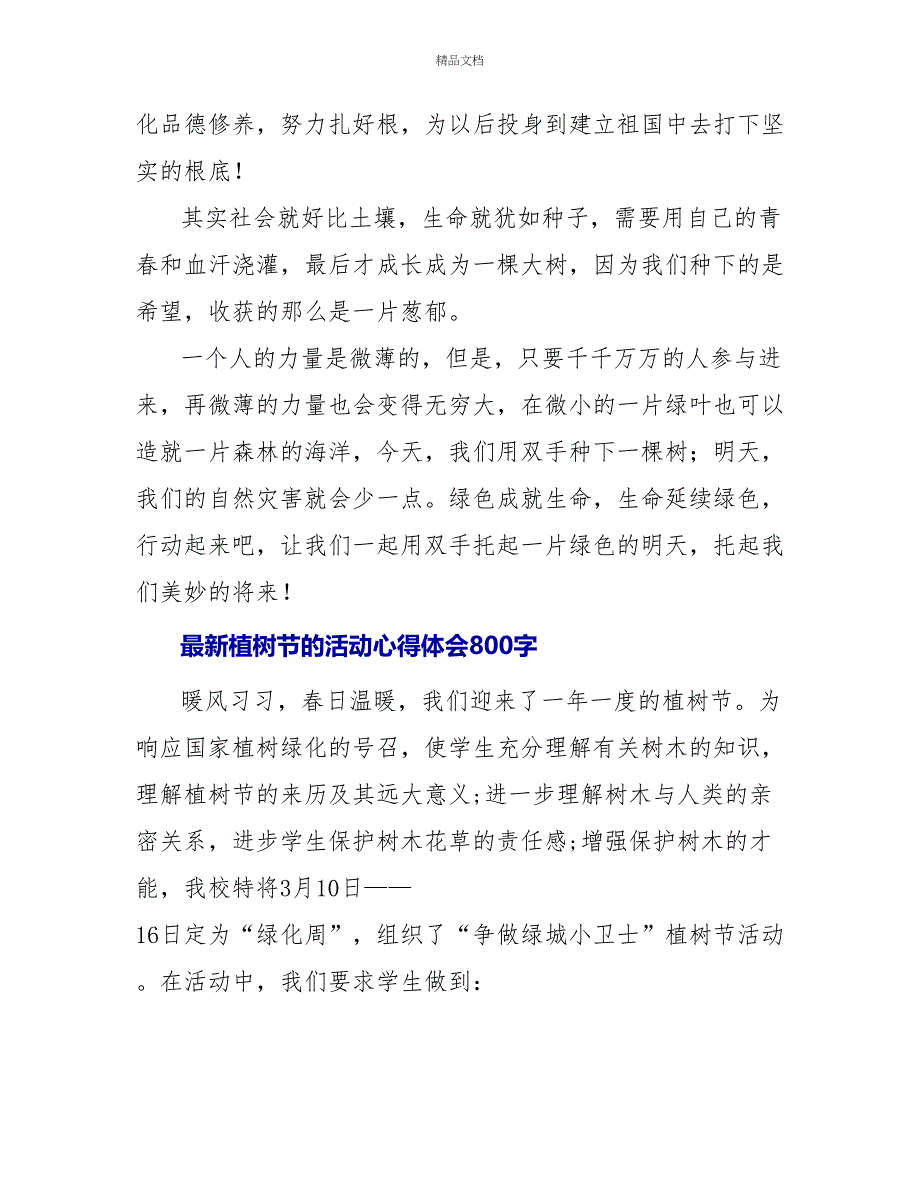 精品文档

化品德修养，努力扎好根，为以后投身到建立祖国中去打下坚实的根底！

其实社会就好比土壤，生命就犹如种子，需要用自己的青春和血汗浇灌，最后才成长成为一棵大树，因为我们种下的是希望，收获的那么是一片葱郁。

一个人的力量是微薄的，但是，只要千千万万的人参与进来，再微薄的力量也会变得无穷大，在微小的一片绿叶也可以造就一片森林的海洋，今天，我们用双手种下一棵树；明天，我们的自然灾害就会少一点。绿色成就生命，生命延续绿色，行动起来吧，让我们一起用双手托起一片绿色的明天，托起我们美妙的将来！

最新植树节的活动心得体会800字

暖风习习，春日温暖，我们迎来了一年一度的植树节。为响应国家植树绿化的号召，使学生充分理解有关树木的知识，理解植树节的来历及其远大意义;进一步理解树木与人类的亲密关系，进步学生保护树木花草的责任感;增强保护树木的才能，我校特将3月10日——16日定为“绿化周”，组织了“争做绿城小卫士”植树节活动。在活动中，我们要求学生做到：